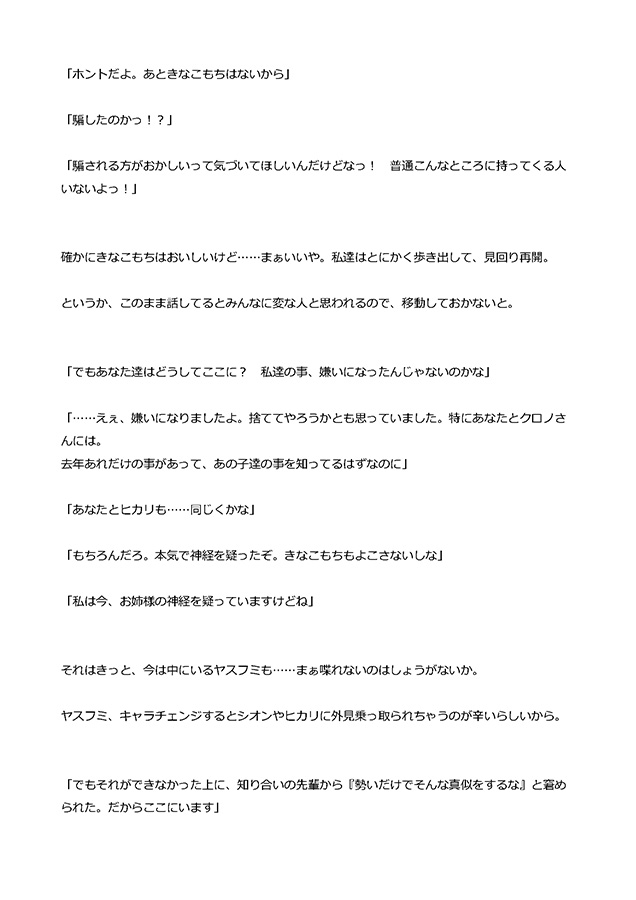 「ホントだよ。あときなこもちはないから」

「騙したのかっ！？」

「騙される方がおかしいって気づいてほしいんだけどなっ！　普通こんなところに持ってくる人いないよっ！」

確かにきなこもちはおいしいけど……まぁいいや。私達はとにかく歩き出して、見回り再開。

というか、このまま話してるとみんなに変な人と思われるので、移動しておかないと。

「でもあなた達はどうしてここに？　私達の事、嫌いになったんじゃないのかな」

「……えぇ、嫌いになりましたよ。捨ててやろうかとも思っていました。特にあなたとクロノさんには。
去年あれだけの事があって、あの子達の事を知ってるはずなのに」

「あなたとヒカリも……同じくかな」

「もちろんだろ。本気で神経を疑ったぞ。きなこもちもよこさないしな」

「私は今、お姉様の神経を疑っていますけどね」

それはきっと、今は中にいるヤスフミも……まぁ喋れないのはしょうがないか。

ヤスフミ、キャラチェンジするとシオンやヒカリに外見乗っ取られちゃうのが辛いらしいから。

「でもそれができなかった上に、知り合いの先輩から『勢いだけでそんな真似をするな』と窘められた。だからここにいます」